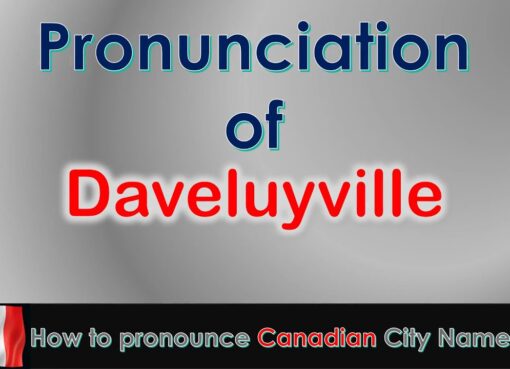 Pronunciation
of
Daveluyville

How to pronounce Canadian City Name